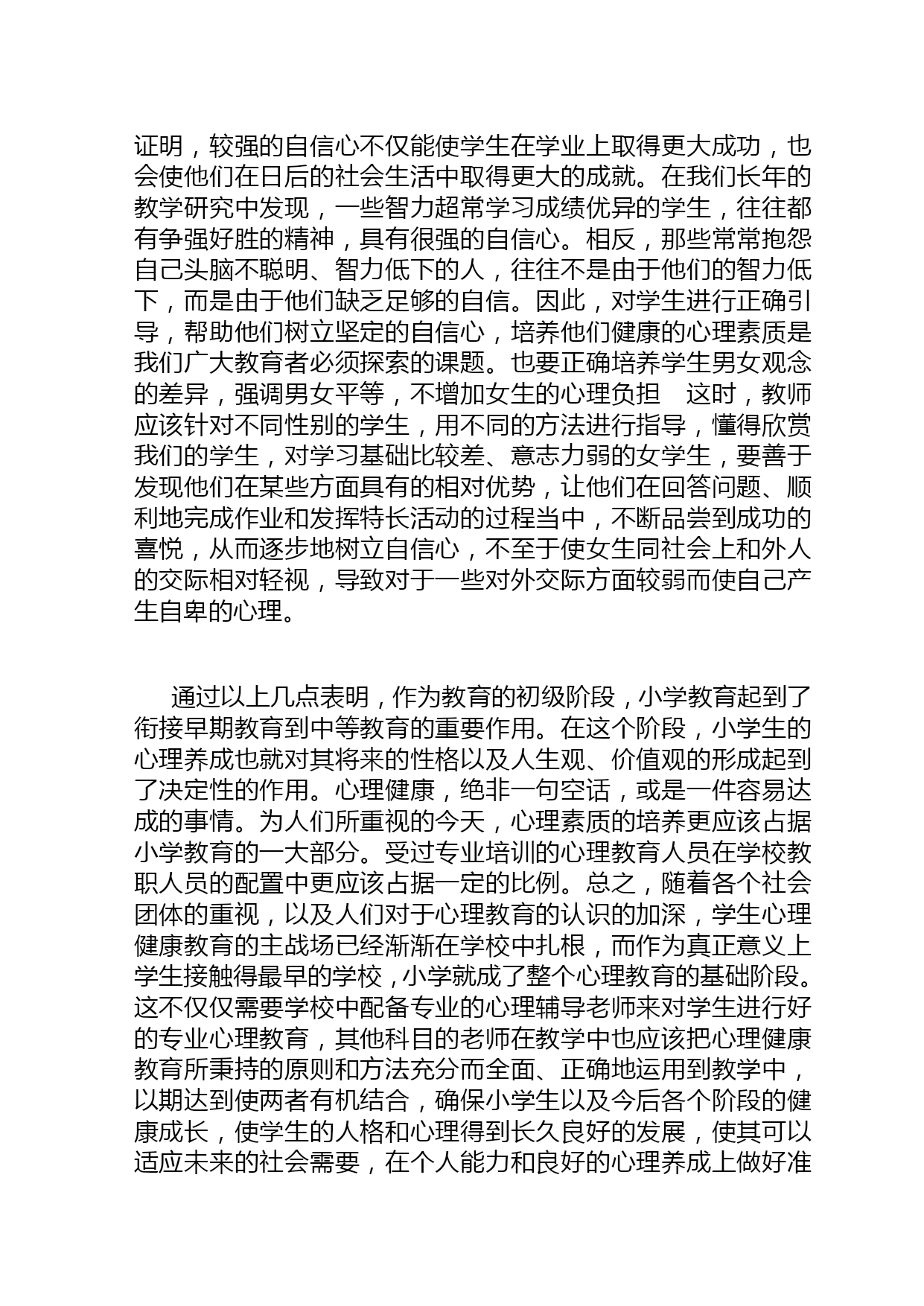 证明，较强的自信心不仅能使学生在学业上取得更大成功，也会使他们在日后的社会生活中取得更大的成就。在我们长年的教学研究中发现，一些智力超常学习成绩优异的学生，往往都有争强好胜的精神，具有很强的自信心。相反，那些常常抱怨自己头脑不聪明、智力低下的人，往往不是由于他们的智力低下，而是由于他们缺乏足够的自信。因此，对学生进行正确引导，帮助他们树立坚定的自信心，培养他们健康的心理素质是我们广大教育者必须探索的课题。也要正确培养学生男女观念的差异，强调男女平等，不增加女生的心理负担　这时，教师应该针对不同性别的学生，用不同的方法进行指导，懂得欣赏我们的学生，对学习基础比较差、意志力弱的女学生，要善于发现他们在某些方面具有的相对优势，让他们在回答问题、顺利地完成作业和发挥特长活动的过程当中，不断品尝到成功的喜悦，从而逐步地树立自信心，不至于使女生同社会上和外人的交际相对轻视，导致对于一些对外交际方面较弱而使自己产生自卑的心理。

通过以上几点表明，作为教育的初级阶段，小学教育起到了衔接早期教育到中等教育的重要作用。在这个阶段，小学生的心理养成也就对其将来的性格以及人生观、价值观的形成起到了决定性的作用。心理健康，绝非一句空话，或是一件容易达成的事情。为人们所重视的今天，心理素质的培养更应该占据小学教育的一大部分。受过专业培训的心理教育人员在学校教职人员的配置中更应该占据一定的比例。总之，随着各个社会团体的重视，以及人们对于心理教育的认识的加深，学生心理健康教育的主战场已经渐渐在学校中扎根，而作为真正意义上学生接触得最早的学校，小学就成了整个心理教育的基础阶段。这不仅仅需要学校中配备专业的心理辅导老师来对学生进行好的专业心理教育，其他科目的老师在教学中也应该把心理健康教育所秉持的原则和方法充分而全面、正确地运用到教学中，以期达到使两者有机结合，确保小学生以及今后各个阶段的健康成长，使学生的人格和心理得到长久良好的发展，使其可以适应未来的社会需要，在个人能力和良好的心理养成上做好准